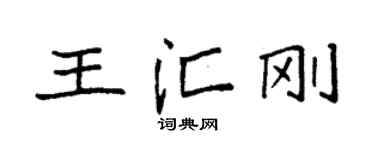 王汇刚

词典网